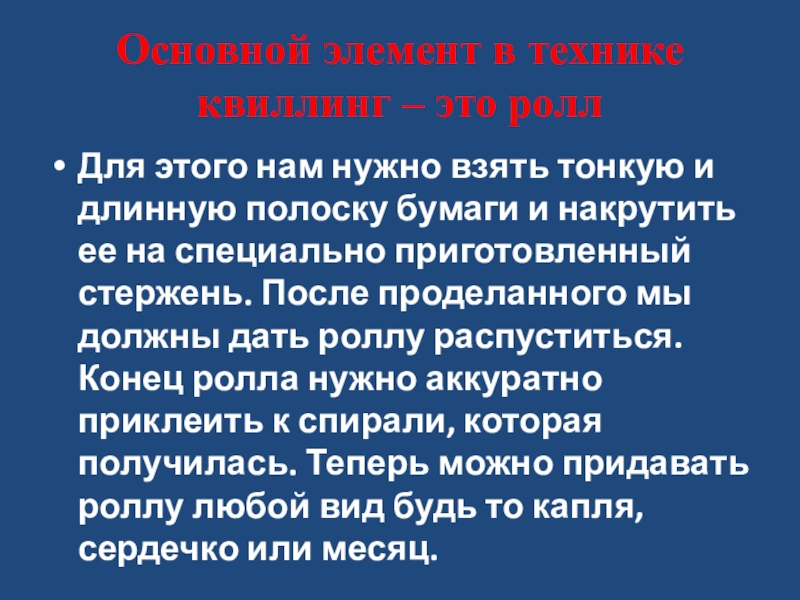 Основной элемент в технике квиллинг – это ролл

• Для этого нам нужно взять тонкую и длинную полоску бумаги и накрутить ее на специально приготовленный стержень. После проделанного мы должны дать роллу распуститься. Конец ролла нужно аккуратно приклеить к спирали, которая получилась. Теперь можно придавать роллу любой вид будь то капля, сердечко или месяц.